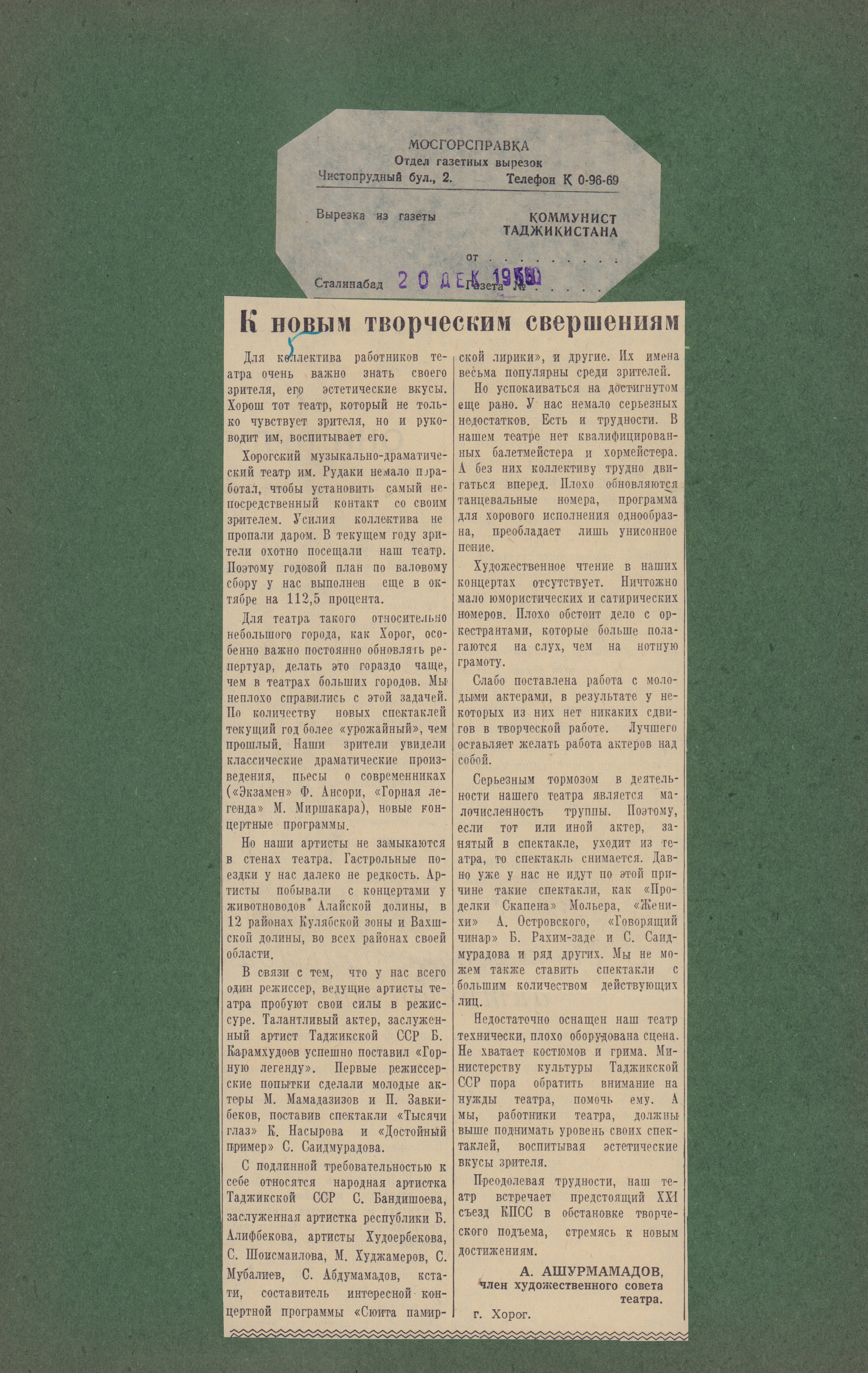 МОСГОРСПРАВКА
Отдел газетных вырезок
Чистопрудный бул., 2. Телефон К 0-96-69

Вырезка из газеты КОММУНИСТ ТАДЖИКИСТАНА

от . . . . . . . . .

Сталинабад 20 ДЕК 1958 Газета № . . . . .

К новым творческим свершениям

Для коллектива работников театра очень важно знать своего зрителя, его эстетические вкусы. Хорош тот театр, который не только чувствует зрителя, но и руководит им, воспитывает его.

Хорогский музыкально-драматический театр им. Рудаки немало поработал, чтобы установить самый непосредственный контакт со своим зрителем. Усилия коллектива не пропали даром. В текущем году зрители охотно посещали наш театр. Поэтому годовой план по валовому сбору у нас выполнен еще в октябре на 112,5 процента.

Для театра такого относительно небольшого города, как Хорог, особенно важно постоянно обновлять репертуар, делать это гораздо чаще, чем в театрах больших городов. Мы неплохо справились с этой задачей. По количеству новых спектаклей текущий год более «урожайный», чем прошлый. Наши зрители увидели классические драматические произведения, пьесы о современниках («Экзамен» Ф. Ансори, «Горная легенда» М. Миршакара), новые концертные программы.

Но наши артисты не замыкаются в стенах театра. Гастрольные поездки у нас далеко не редкость. Артисты побывали с концертами у животноводов Алайской долины, в 12 районах Кулябской зоны и Вахшской долины, во всех районах своей области.

В связи с тем, что у нас всего один режиссер, ведущие артисты театра пробуют свои силы в режиссуре. Талантливый актер, заслуженный артист Таджикской ССР Б. Карамхудоев успешно поставил «Горную легенду». Первые режиссерские попытки сделали молодые актеры М. Мамадазизов и П. Завкибеков, поставив спектакли «Тысячи глаз» К. Насырова и «Достойный пример» С. Саидмурадова.

С подлинной требовательностью к себе относятся народная артистка Таджикской ССР С. Бандишоева, заслуженная артистка республики Б. Алифбекова, артисты Худоербекова, С. Шоисмаилова, М. Худжамеров, С. Мубалиев, С. Абдумамадов, кстати, составитель интересной концертной программы «Сюита памирской лирики», и другие. Их имена весьма популярны среди зрителей.

Но успокаиваться на достигнутом еще рано. У нас немало серьезных недостатков. Есть и трудности. В нашем театре нет квалифицированных балетмейстера и хормейстера. А без них коллективу трудно двигаться вперед. Плохо обновляются танцевальные номера, программа для хорового исполнения однообразна, преобладает лишь унисонное пение.

Художественное чтение в наших концертах отсутствует. Ничтожно мало юмористических и сатирических номеров. Плохо обстоит дело с оркестрантами, которые больше полагаются на слух, чем на нотную грамоту.

Слабо поставлена работа с молодыми актерами, в результате у некоторых из них нет никаких сдвигов в творческой работе. Лучшего оставляет желать работа актеров над собой.

Серьезным тормозом в деятельности нашего театра является малочисленность труппы. Поэтому, если тот или иной актер, занятый в спектакле, уходит из театра, то спектакль снимается. Давно уже у нас не идут по этой причине такие спектакли, как «Проделки Скапена» Мольера, «Женихи» А. Островского, «Говорящий чинар» Б. Рахим-заде и С. Саидмурадова и ряд других. Мы не можем также ставить спектакли с большим количеством действующих лиц.

Недостаточно оснащен наш театр технически, плохо оборудована сцена. Не хватает костюмов и грима. Министерству культуры Таджикской ССР пора обратить внимание на нужды театра, помочь ему. А мы, работники театра, должны выше поднимать уровень своих спектаклей, воспитывая эстетические вкусы зрителя.

Преодолевая трудности, наш театр встречает предстоящий XXI съезд КПСС в обстановке творческого подъема, стремясь к новым достижениям.

А. АШУРМАМАДОВ,
член художественного совета театра.

г. Хорог.